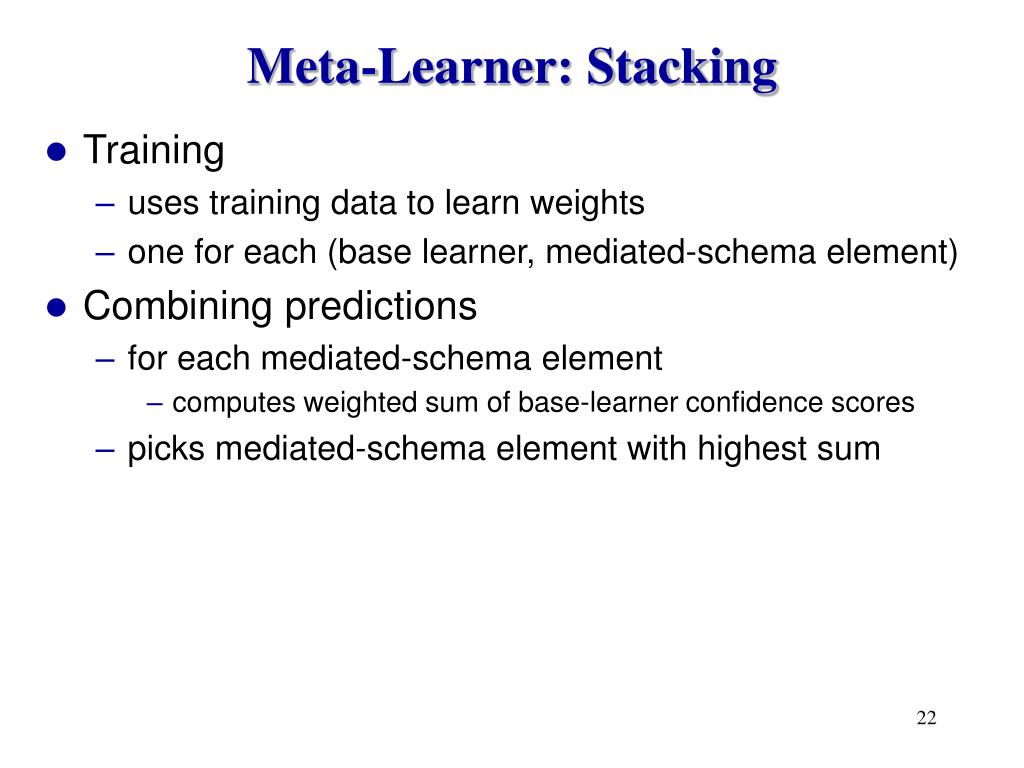 Meta-Learner: Stacking

● Training
– uses training data to learn weights
– one for each (base learner, mediated-schema element)

● Combining predictions
– for each mediated-schema element
– computes weighted sum of base-learner confidence scores
– picks mediated-schema element with highest sum

22